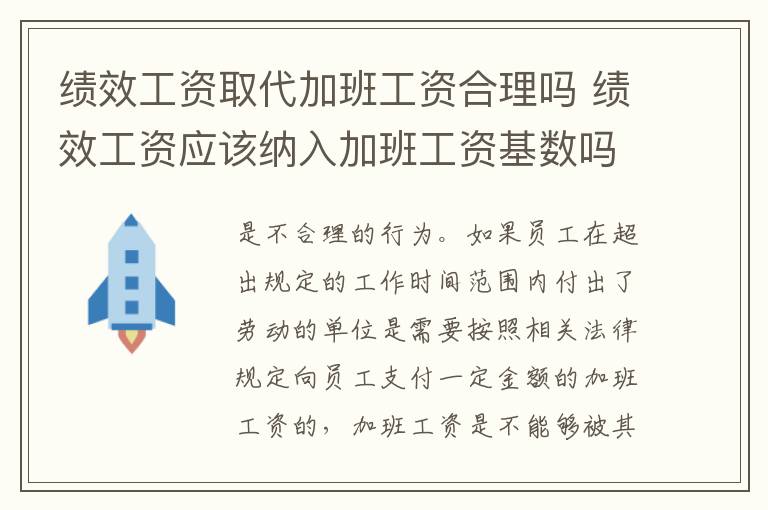 绩效工资取代加班工资合理吗 绩效工资应该纳入加班工资基数吗

是不合理的行为。如果员工在超出规定的工作时间范围内付出了劳动的单位是需要按照相关法律规定向员工支付一定金额的加班工资的，加班工资是不能够被其